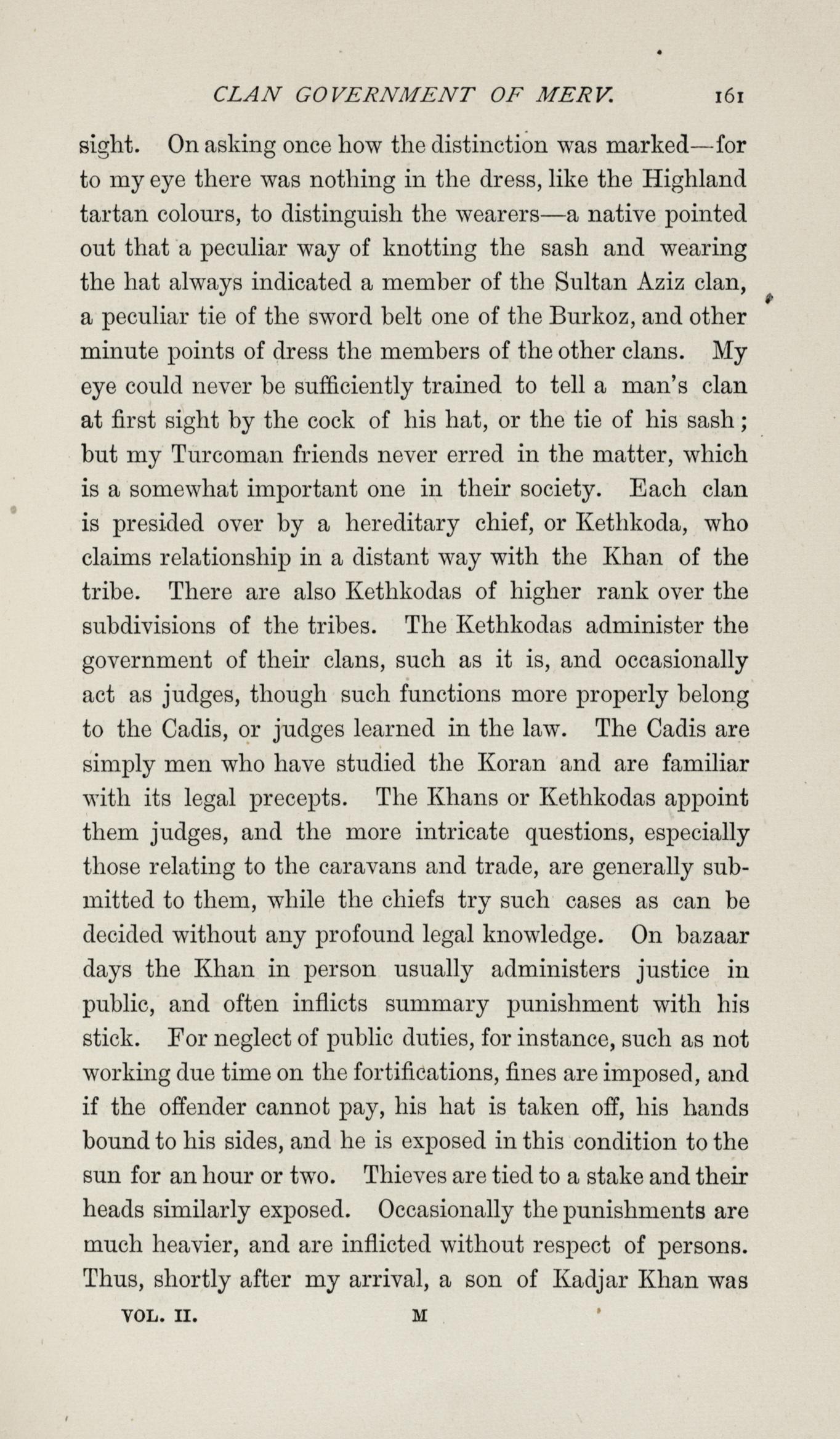 CLAN GOVERNMENT OF MERV. 161

sight. On asking once how the distinction was marked—for to my eye there was nothing in the dress, like the Highland tartan colours, to distinguish the wearers—a native pointed out that a peculiar way of knotting the sash and wearing the hat always indicated a member of the Sultan Aziz clan, a peculiar tie of the sword belt one of the Burkoz, and other minute points of dress the members of the other clans. My eye could never be sufficiently trained to tell a man's clan at first sight by the cock of his hat, or the tie of his sash; but my Turcoman friends never erred in the matter, which is a somewhat important one in their society. Each clan is presided over by a hereditary chief, or Kethkoda, who claims relationship in a distant way with the Khan of the tribe. There are also Kethkodas of higher rank over the subdivisions of the tribes. The Kethkodas administer the government of their clans, such as it is, and occasionally act as judges, though such functions more properly belong to the Cadis, or judges learned in the law. The Cadis are simply men who have studied the Koran and are familiar with its legal precepts. The Khans or Kethkodas appoint them judges, and the more intricate questions, especially those relating to the caravans and trade, are generally submitted to them, while the chiefs try such cases as can be decided without any profound legal knowledge. On bazaar days the Khan in person usually administers justice in public, and often inflicts summary punishment with his stick. For neglect of public duties, for instance, such as not working due time on the fortifications, fines are imposed, and if the offender cannot pay, his hat is taken off, his hands bound to his sides, and he is exposed in this condition to the sun for an hour or two. Thieves are tied to a stake and their heads similarly exposed. Occasionally the punishments are much heavier, and are inflicted without respect of persons. Thus, shortly after my arrival, a son of Kadjar Khan was

VOL. II. M